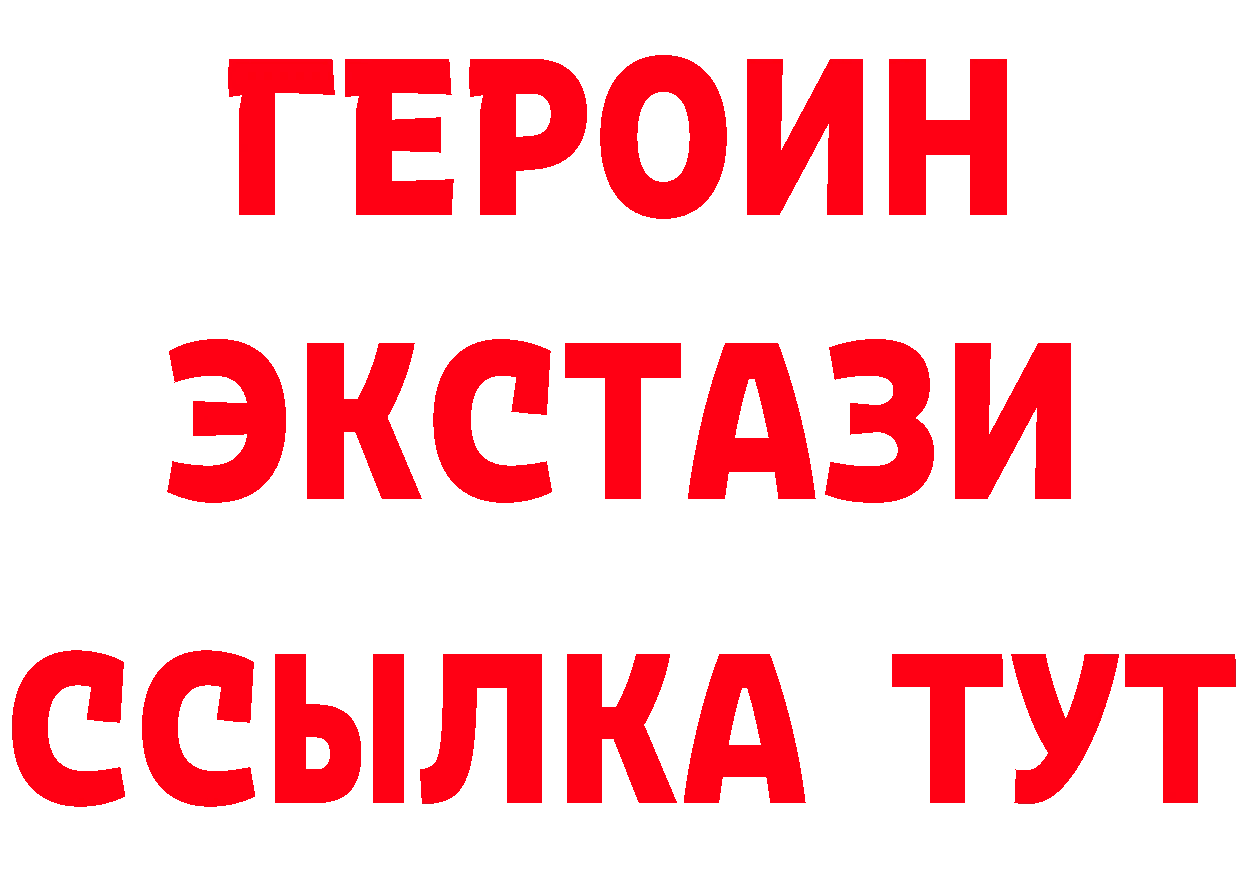 ГЕРОИН
ЭКСТАЗИ
ССЫЛКА ТУТ